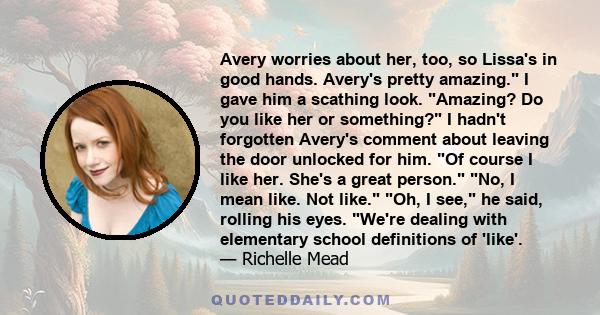 Avery worries about her, too, so Lissa's in good hands. Avery's pretty amazing." I gave him a scathing look. "Amazing? Do you like her or something?" I hadn't forgotten Avery's comment about leaving the door unlocked for him. "Of course I like her. She's a great person." "No, I mean like. Not like." "Oh, I see," he said, rolling his eyes. "We're dealing with elementary school definitions of 'like'.
— Richelle Mead

QUOTEDDAILY.COM